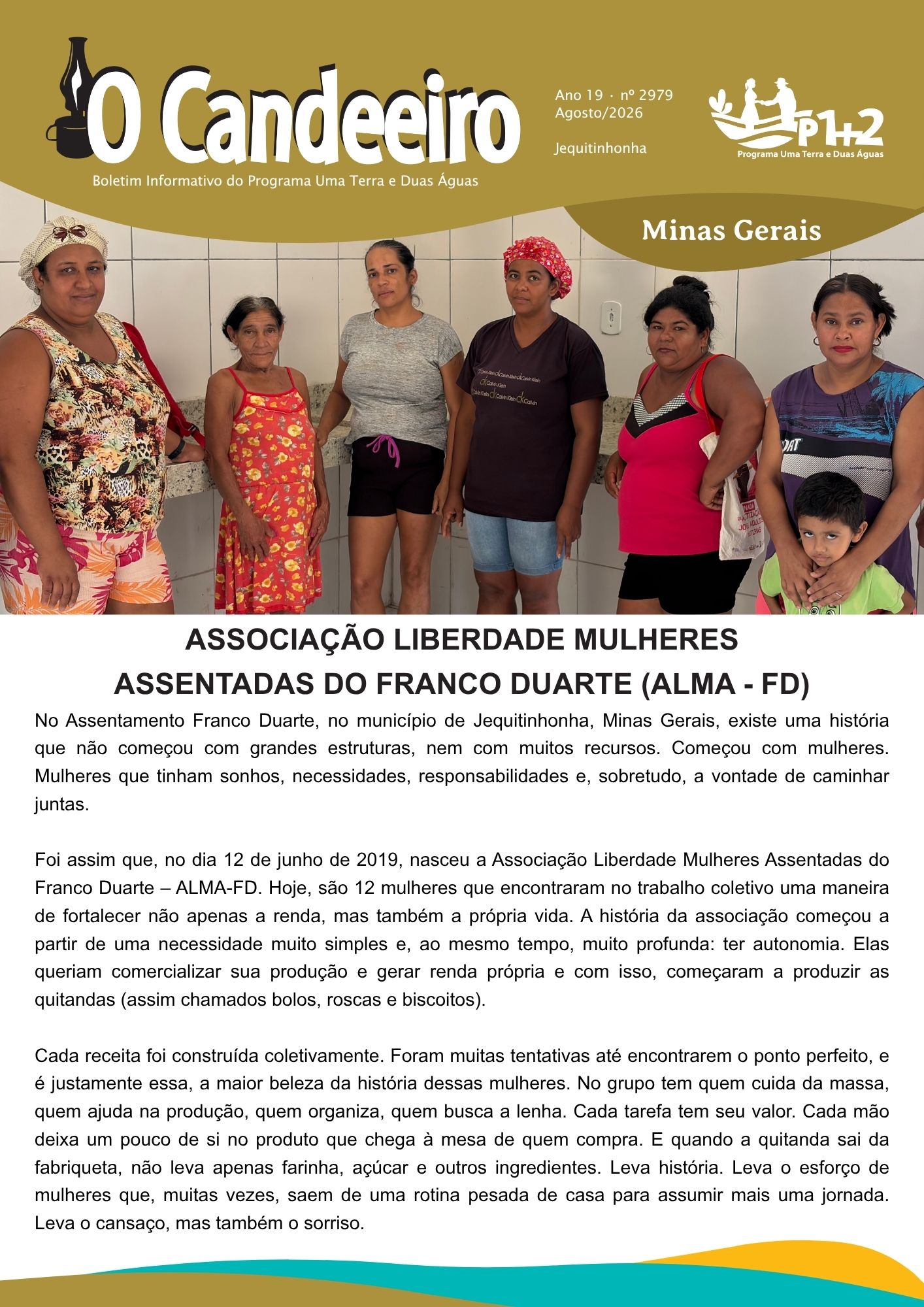 O Candeeiro

Boletim Informativo do Programa Uma Terra e Duas Águas

Ano 19 · nº 2979
Agosto/2026

Jequitinhonha

P1+2
Programa Uma Terra e Duas Águas

Minas Gerais

ASSOCIAÇÃO LIBERDADE MULHERES
ASSENTADAS DO FRANCO DUARTE (ALMA - FD)

No Assentamento Franco Duarte, no município de Jequitinhonha, Minas Gerais, existe uma história que não começou com grandes estruturas, nem com muitos recursos. Começou com mulheres. Mulheres que tinham sonhos, necessidades, responsabilidades e, sobretudo, a vontade de caminhar juntas.

Foi assim que, no dia 12 de junho de 2019, nasceu a Associação Liberdade Mulheres Assentadas do Franco Duarte – ALMA-FD. Hoje, são 12 mulheres que encontraram no trabalho coletivo uma maneira de fortalecer não apenas a renda, mas também a própria vida. A história da associação começou a partir de uma necessidade muito simples e, ao mesmo tempo, muito profunda: ter autonomia. Elas queriam comercializar sua produção e gerar renda própria e com isso, começaram a produzir as quitandas (assim chamados bolos, roscas e biscoitos).

Cada receita foi construída coletivamente. Foram muitas tentativas até encontrarem o ponto perfeito, e é justamente essa, a maior beleza da história dessas mulheres. No grupo tem quem cuida da massa, quem ajuda na produção, quem organiza, quem busca a lenha. Cada tarefa tem seu valor. Cada mão deixa um pouco de si no produto que chega à mesa de quem compra. E quando a quitanda sai da fabriqueta, não leva apenas farinha, açúcar e outros ingredientes. Leva história. Leva o esforço de mulheres que, muitas vezes, saem de uma rotina pesada de casa para assumir mais uma jornada. Leva o cansaço, mas também o sorriso.